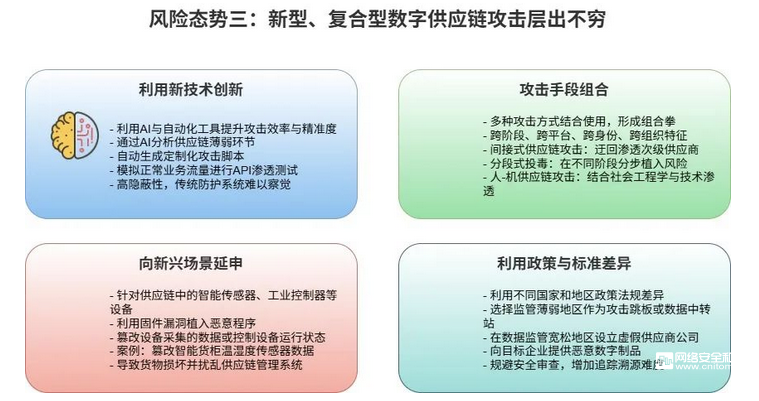 风险态势三：新型、复合型数字供应链攻击层出不穷

利用新技术创新

- 利用AI与自动化工具提升攻击效率与精准度
- 通过AI分析供应链薄弱环节
- 自动生成定制化攻击脚本
- 模拟正常业务流量进行API渗透测试
- 高隐蔽性，传统防护系统难以察觉

攻击手段组合

- 多种攻击方式结合使用，形成组合拳
- 跨阶段、跨平台、跨身份、跨组织特征
- 间接式供应链攻击：迂回渗透次级供应商
- 分段式投毒：在不同阶段分步植入风险
- 人-机供应链攻击：结合社会工程学与技术渗透

向新兴场景延申

- 针对供应链中的智能传感器、工业控制器等设备
- 利用固件漏洞植入恶意程序
- 篡改设备采集的数据或控制设备运行状态
- 案例：篡改智能货柜温湿度传感器数据
- 导致货物损坏并扰乱供应链管理系统

利用政策与标准差异

- 利用不同国家和地区政策法规差异
- 选择监管薄弱地区作为攻击跳板或数据中转站
- 在数据监管宽松地区设立虚假供应商公司
- 向目标企业提供恶意数字制品
- 规避安全审查，增加追踪溯源难度

网络安全和 www.cnitom